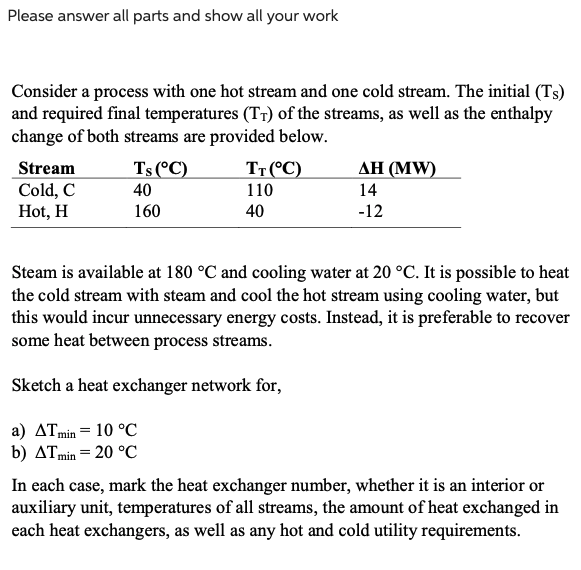 Please answer all parts and show all your work

Consider a process with one hot stream and one cold stream. The initial ($T_S$) and required final temperatures ($T_T$) of the streams, as well as the enthalpy change of both streams are provided below.

| Stream | $T_S$ (°C) | $T_T$ (°C) | $\Delta H$ (MW) |
|---|---|---|---|
| Cold, C | 40 | 110 | 14 |
| Hot, H | 160 | 40 | -12 |

Steam is available at 180 °C and cooling water at 20 °C. It is possible to heat the cold stream with steam and cool the hot stream using cooling water, but this would incur unnecessary energy costs. Instead, it is preferable to recover some heat between process streams.

Sketch a heat exchanger network for,

a) $\Delta T_{min} = 10$ °C
b) $\Delta T_{min} = 20$ °C

In each case, mark the heat exchanger number, whether it is an interior or auxiliary unit, temperatures of all streams, the amount of heat exchanged in each heat exchangers, as well as any hot and cold utility requirements.